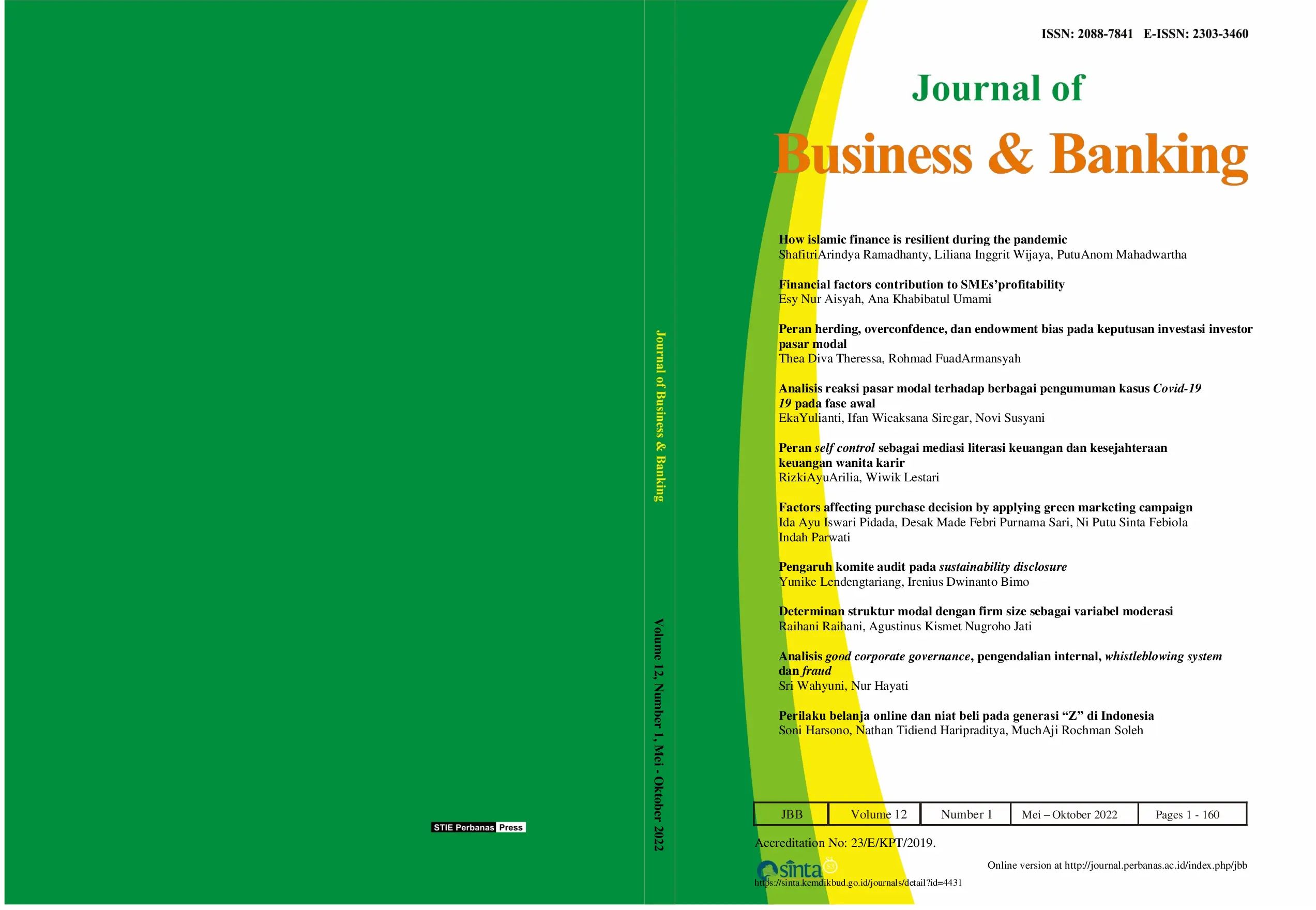 STIE Perbanas Press

Journal of Business & Banking

Volume 12, Number 1, Mei - Oktober 2022

ISSN: 2088-7841 E-ISSN: 2303-3460

Journal of

Business & Banking

How islamic finance is resilient during the pandemic
ShafitriArindya Ramadhanty, Liliana Inggrit Wijaya, PutuAnom Mahadwartha

Financial factors contribution to SMEs'profitability
Esy Nur Aisyah, Ana Khabibatul Umami

Peran herding, overconfdence, dan endowment bias pada keputusan investasi investor pasar modal
Thea Diva Theressa, Rohmad FuadArmansyah

Analisis reaksi pasar modal terhadap berbagai pengumuman kasus Covid-19 19 pada fase awal
EkaYulianti, Ifan Wicaksana Siregar, Novi Susyani

Peran self control sebagai mediasi literasi keuangan dan kesejahteraan keuangan wanita karir
RizkiAyuArilia, Wiwik Lestari

Factors affecting purchase decision by applying green marketing campaign
Ida Ayu Iswari Pidada, Desak Made Febri Purnama Sari, Ni Putu Sinta Febiola Indah Parwati

Pengaruh komite audit pada sustainability disclosure
Yunike Lendengtariang, Irenius Dwinanto Bimo

Determinan struktur modal dengan firm size sebagai variabel moderasi
Raihani Raihani, Agustinus Kismet Nugroho Jati

Analisis good corporate governance, pengendalian internal, whistleblowing system dan fraud
Sri Wahyuni, Nur Hayati

Perilaku belanja online dan niat beli pada generasi "Z" di Indonesia
Soni Harsono, Nathan Tidiend Haripraditya, MuchAji Rochman Soleh

| JBB | Volume 12 | Number 1 | Mei – Oktober 2022 | Pages 1 - 160 |
|---|---|---|---|---|

Accreditation No: 23/E/KPT/2019.

sinta
https://sinta.kemdikbud.go.id/journals/detail?id=4431

Online version at http://journal.perbanas.ac.id/index.php/jbb